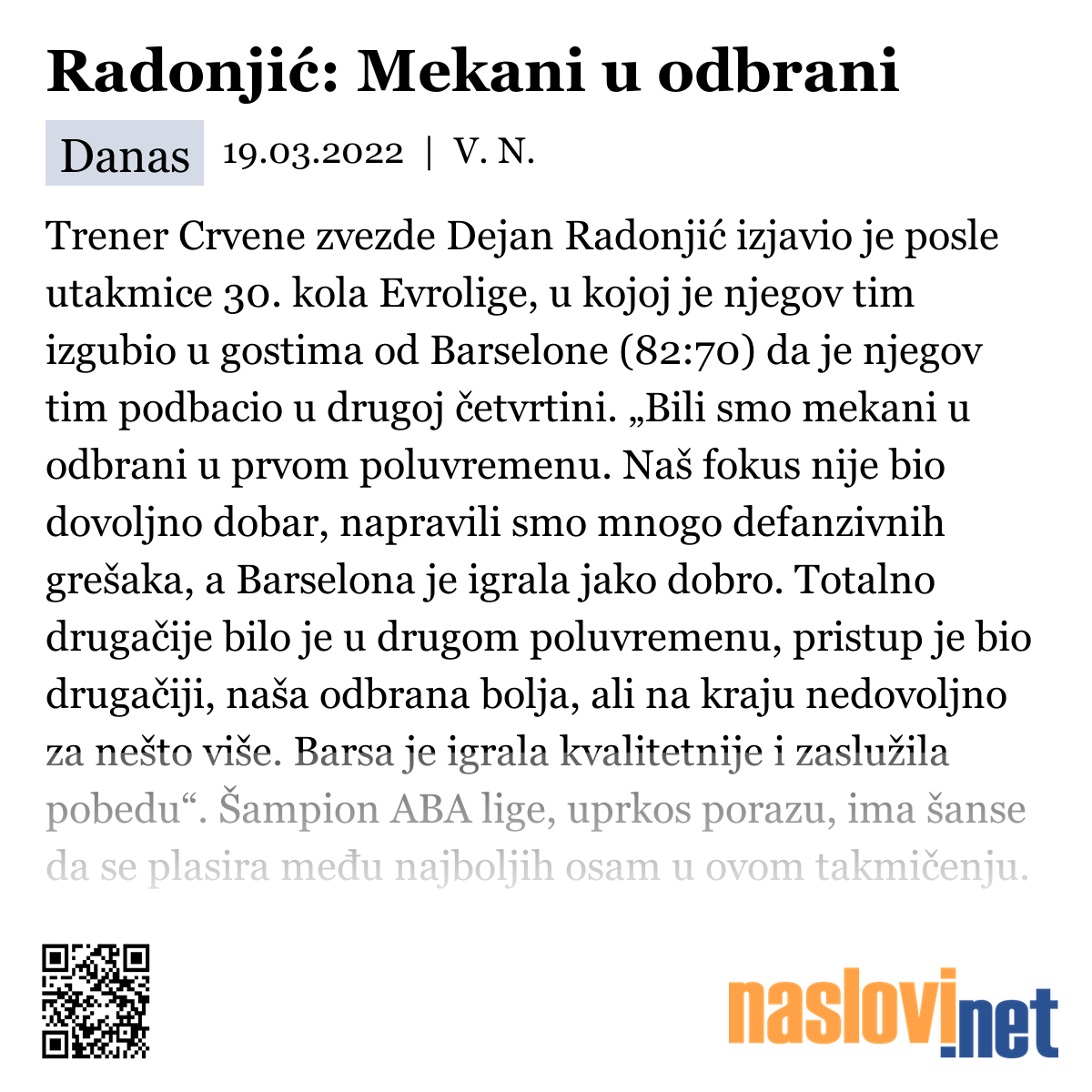 Radonjić: Mekani u odbrani

Danas 19.03.2022 | V. N.

Trener Crvene zvezde Dejan Radonjić izjavio je posle utakmice 30. kola Evrolige, u kojoj je njegov tim izgubio u gostima od Barselone (82:70) da je njegov tim podbacio u drugoj četvrtini. „Bili smo mekani u odbrani u prvom poluvremenu. Naš fokus nije bio dovoljno dobar, napravili smo mnogo defanzivnih grešaka, a Barselona je igrala jako dobro. Totalno drugačije bilo je u drugom poluvremenu, pristup je bio drugačiji, naša odbrana bolja, ali na kraju nedovoljno za nešto više. Barsa je igrala kvalitetnije i zaslužila pobedu“. Šampion ABA lige, uprkos porazu, ima šanse da se plasira među najboljih osam u ovom takmičenju.

naslovi.net